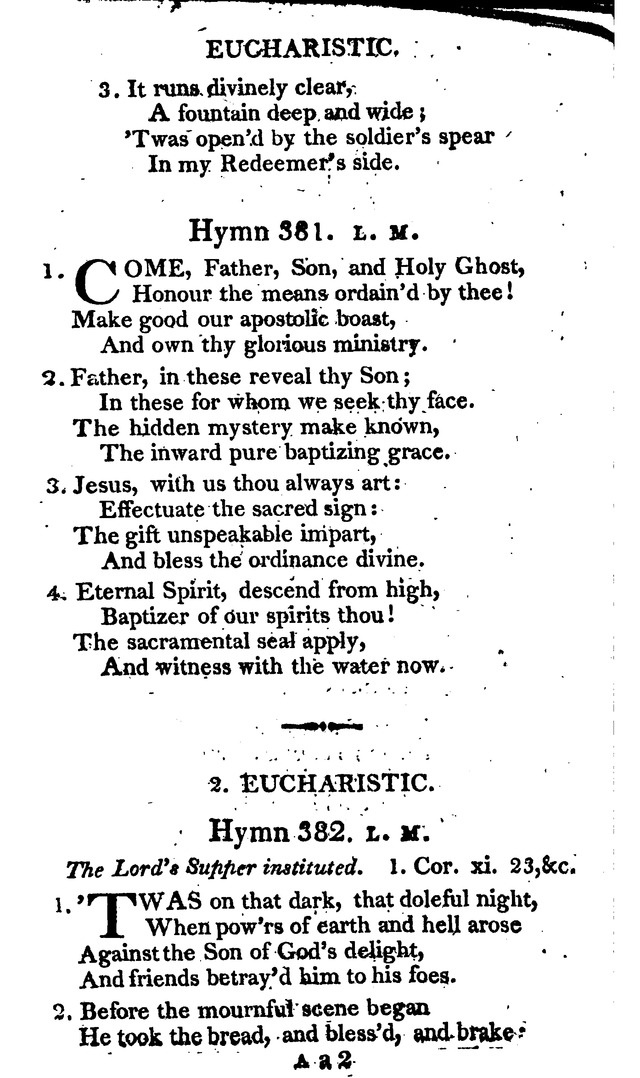 EUCHARISTIC.

3. It runs divinely clear,
A fountain deep and wide;
'Twas open'd by the soldier's spear
In my Redeemer's side.

Hymn 381. L. M.

1. COME, Father, Son, and Holy Ghost,
Honour the means ordain'd by thee!
Make good our apostolic boast,
And own thy glorious ministry.

2. Father, in these reveal thy Son;
In these for whom we seek thy face.
The hidden mystery make known,
The inward pure baptizing grace.

3. Jesus, with us thou always art:
Effectuate the sacred sign:
The gift unspeakable impart,
And bless the ordinance divine.

4. Eternal Spirit, descend from high,
Baptizer of our spirits thou!
The sacramental seal apply,
And witness with the water now.

2. EUCHARISTIC.

Hymn 382. L. M.

The Lord's Supper instituted. 1. Cor. xi. 23,&c.

1. 'TWAS on that dark, that doleful night,
When pow'rs of earth and hell arose
Against the Son of God's delight,
And friends betray'd him to his foes.

2. Before the mournful scene began
He took the bread, and bless'd, and brake:

A a 2